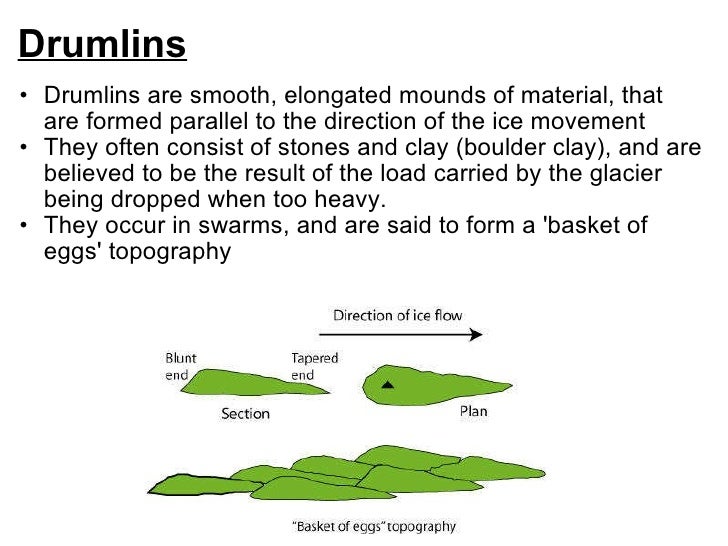 Drumlins

• Drumlins are smooth, elongated mounds of material, that are formed parallel to the direction of the ice movement
• They often consist of stones and clay (boulder clay), and are believed to be the result of the load carried by the glacier being dropped when too heavy.
• They occur in swarms, and are said to form a 'basket of eggs' topography

Direction of ice flow

Blunt end

Tapered end

Section

Plan

"Basket of eggs" topography